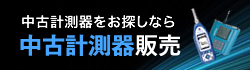 中古計測器をお探しなら
中古計測器販売